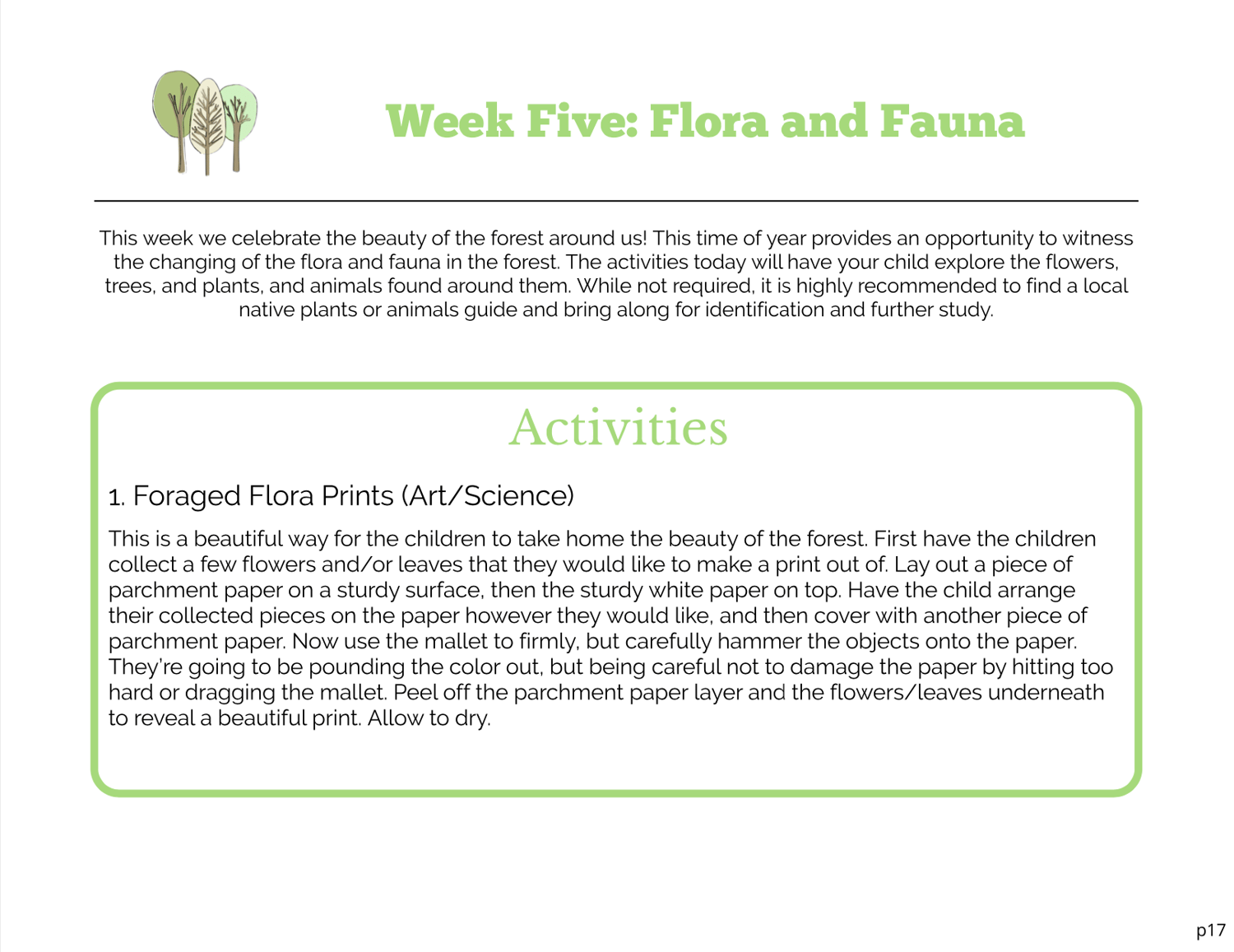 Week Five: Flora and Fauna

This week we celebrate the beauty of the forest around us! This time of year provides an opportunity to witness the changing of the flora and fauna in the forest. The activities today will have your child explore the flowers, trees, and plants, and animals found around them. While not required, it is highly recommended to find a local native plants or animals guide and bring along for identification and further study.

Activities

1. Foraged Flora Prints (Art/Science)

This is a beautiful way for the children to take home the beauty of the forest. First have the children collect a few flowers and/or leaves that they would like to make a print out of. Lay out a piece of parchment paper on a sturdy surface, then the sturdy white paper on top. Have the child arrange their collected pieces on the paper however they would like, and then cover with another piece of parchment paper. Now use the mallet to firmly, but carefully hammer the objects onto the paper. They're going to be pounding the color out, but being careful not to damage the paper by hitting too hard or dragging the mallet. Peel off the parchment paper layer and the flowers/leaves underneath to reveal a beautiful print. Allow to dry.

p17